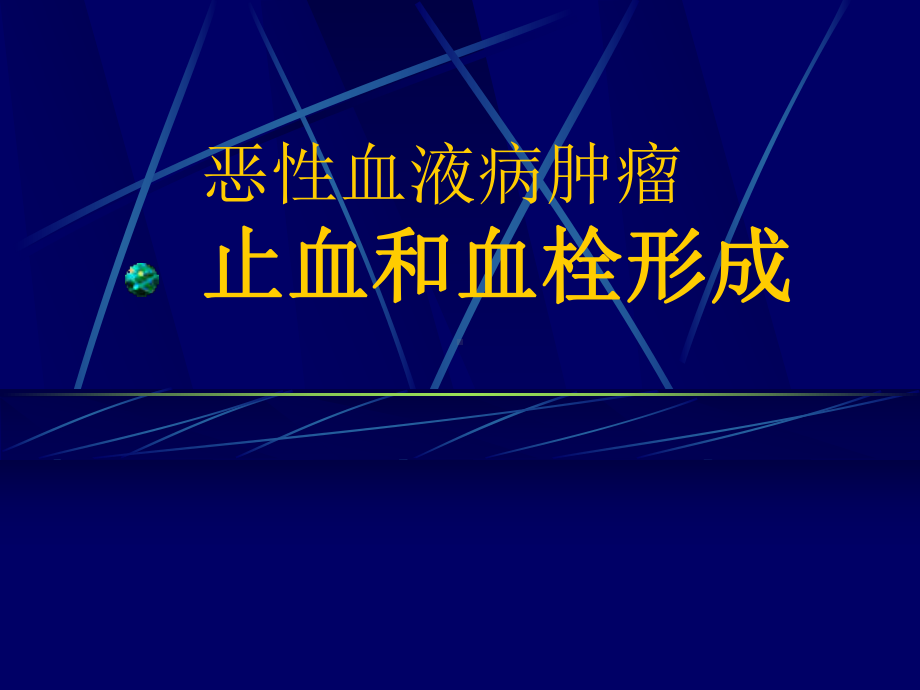 恶性血液病肿瘤
止血和血栓形成